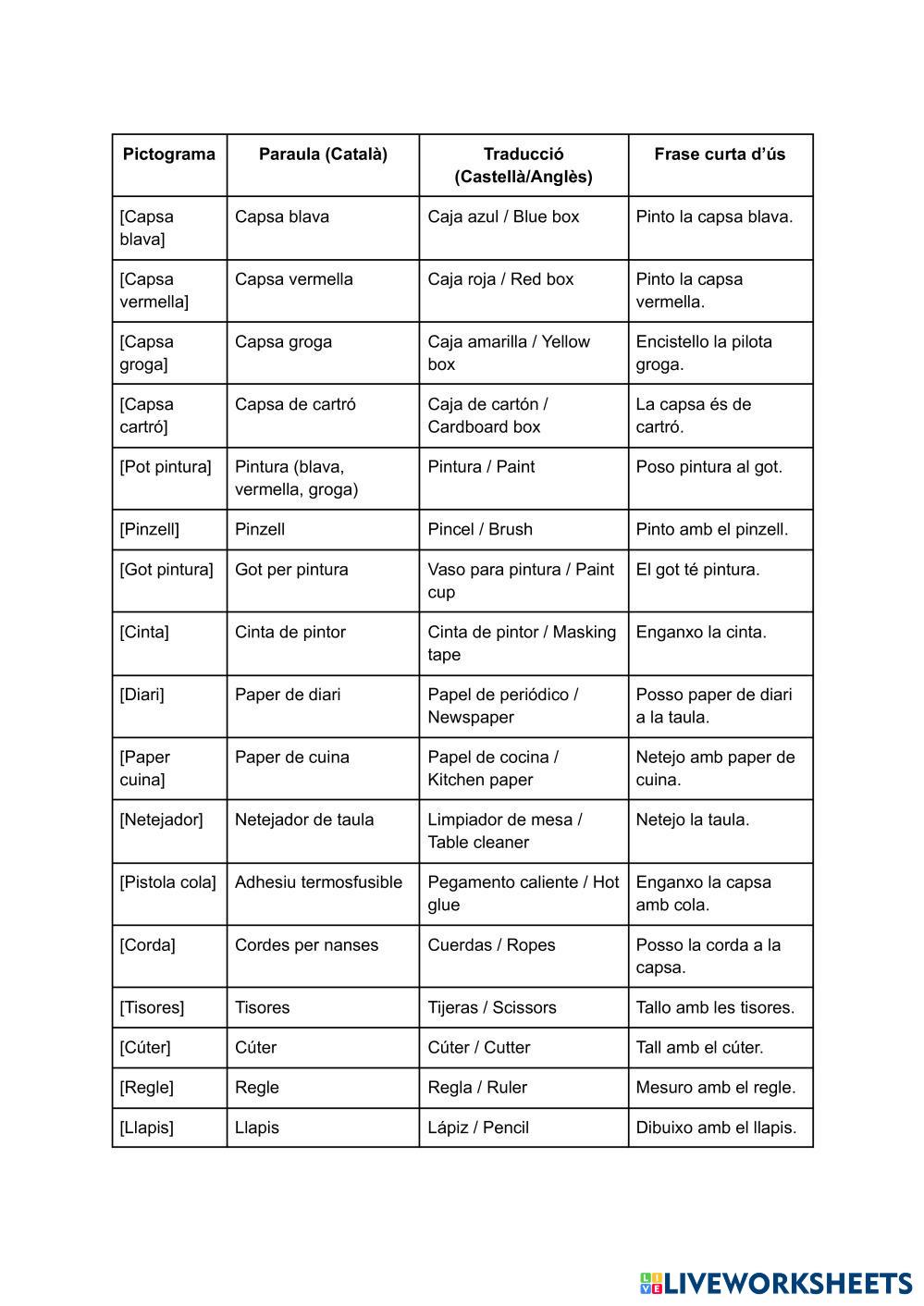 | Pictograma | Paraula (Català) | Traducció (Castellà/Anglès) | Frase curta d'ús |
|---|---|---|---|
| [Capsa blava] | Capsa blava | Caja azul / Blue box | Pinto la capsa blava. |
| [Capsa vermella] | Capsa vermella | Caja roja / Red box | Pinto la capsa vermella. |
| [Capsa groga] | Capsa groga | Caja amarilla / Yellow box | Encistello la pilota groga. |
| [Capsa cartró] | Capsa de cartró | Caja de cartón / Cardboard box | La capsa és de cartró. |
| [Pot pintura] | Pintura (blava, vermella, groga) | Pintura / Paint | Poso pintura al got. |
| [Pinzell] | Pinzell | Pincel / Brush | Pinto amb el pinzell. |
| [Got pintura] | Got per pintura | Vaso para pintura / Paint cup | El got té pintura. |
| [Cinta] | Cinta de pintor | Cinta de pintor / Masking tape | Enganxo la cinta. |
| [Diari] | Paper de diari | Papel de periódico / Newspaper | Posso paper de diari a la taula. |
| [Paper cuina] | Paper de cuina | Papel de cocina / Kitchen paper | Netejo amb paper de cuina. |
| [Netejador] | Netejador de taula | Limpiador de mesa / Table cleaner | Netejo la taula. |
| [Pistola cola] | Adhesiu termosfusible | Pegamento caliente / Hot glue | Enganxo la capsa amb cola. |
| [Corda] | Cordes per nanses | Cuerdas / Ropes | Posso la corda a la capsa. |
| [Tisores] | Tisores | Tijeras / Scissors | Tallo amb les tisores. |
| [Cúter] | Cúter | Cúter / Cutter | Tall amb el cúter. |
| [Regle] | Regle | Regla / Ruler | Mesuro amb el regle. |
| [Llapis] | Llapis | Lápiz / Pencil | Dibuixo amb el llapis. |

LIVEWORKSHEETS